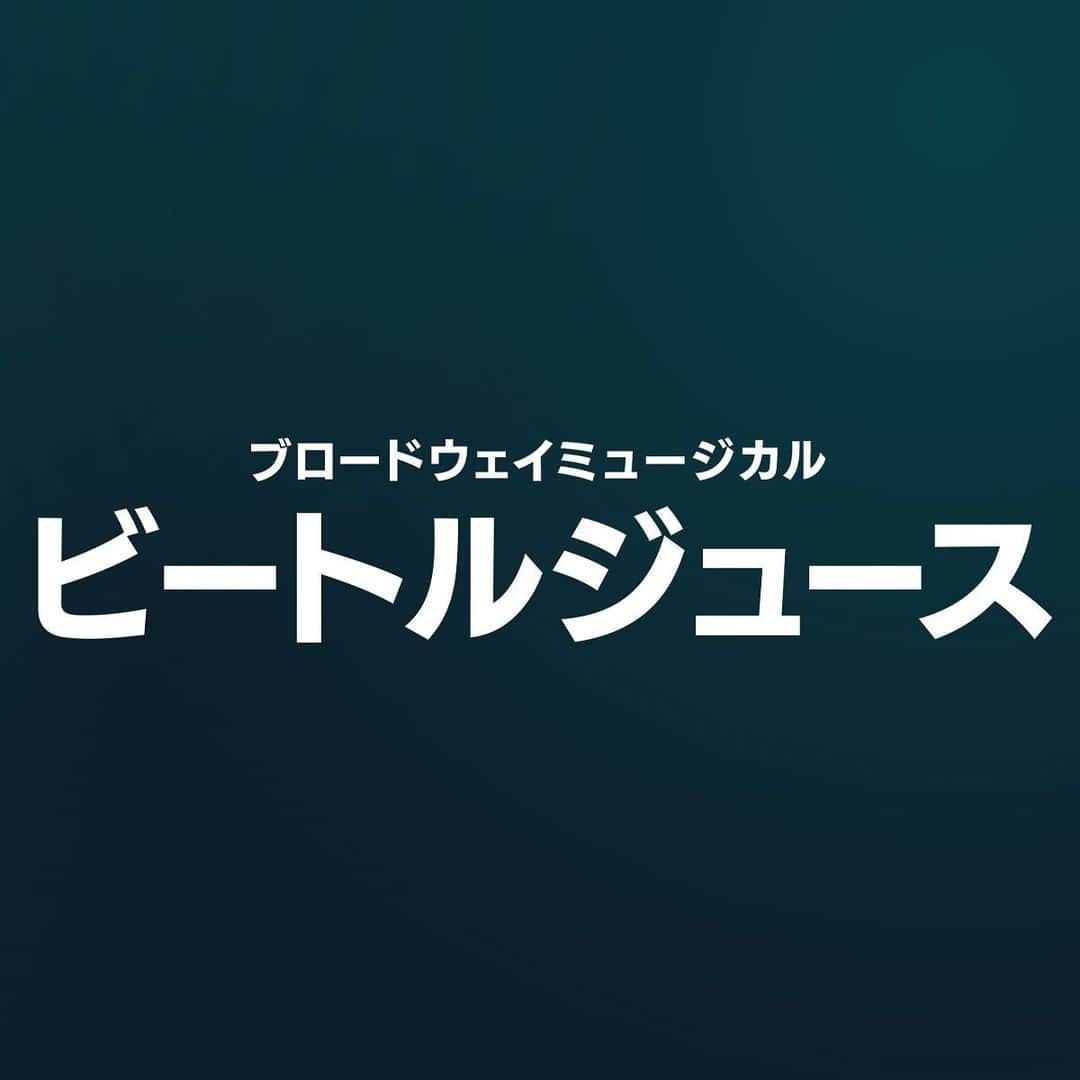 ブロードウェイミュージカル
ビートルジュース